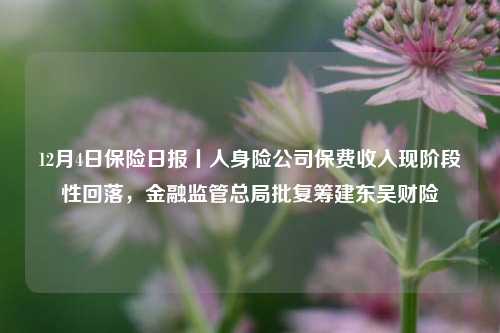 12月4日保险日报丨人身险公司保费收入现阶段性回落，金融监管总局批复筹建东吴财险